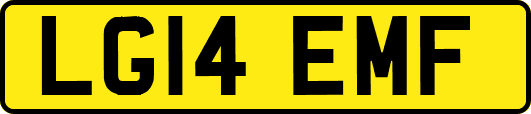 LG14 EMF